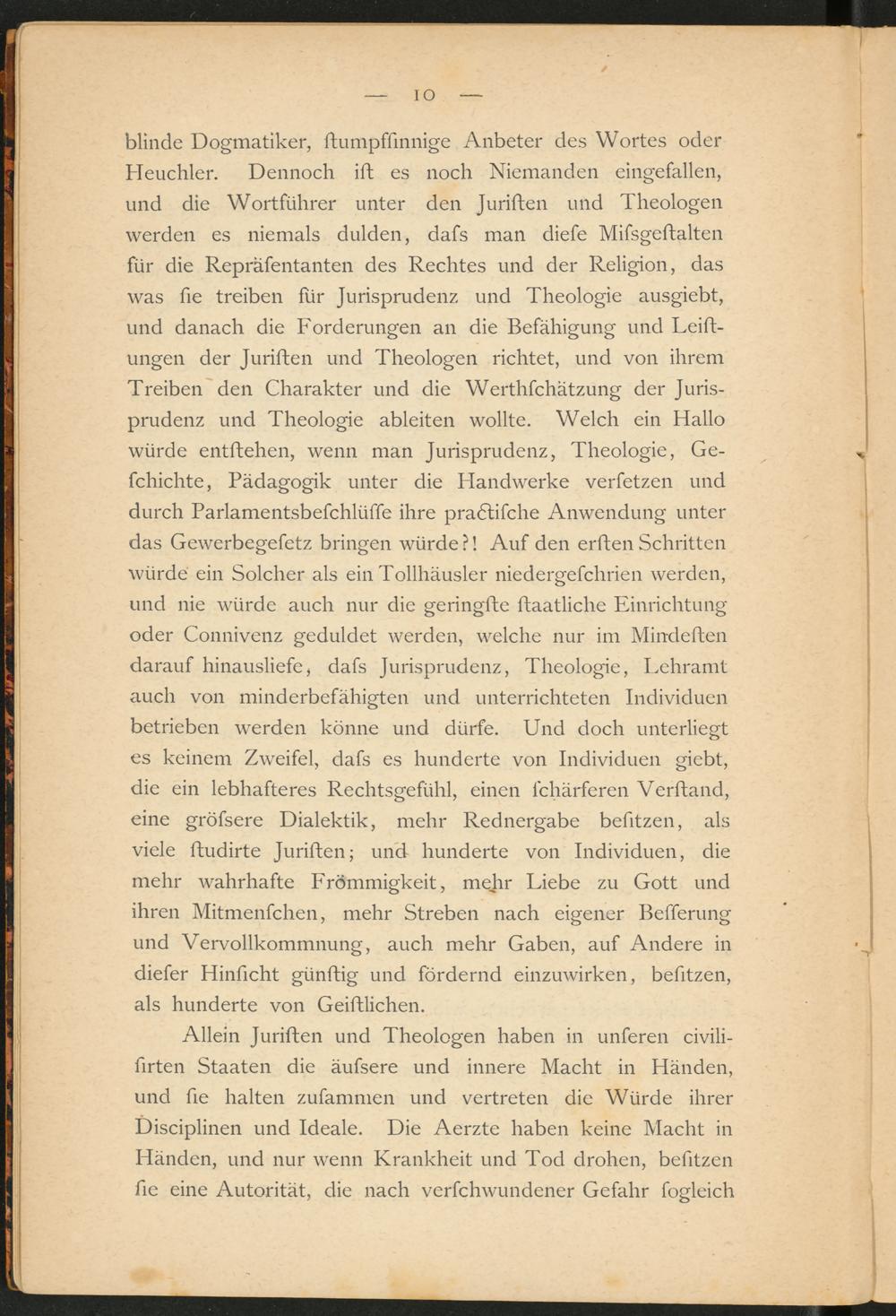 — 10 —

blinde Dogmatiker, ſtumpfſinnige Anbeter des Wortes oder Heuchler. Dennoch iſt es noch Niemanden eingefallen, und die Wortführer unter den Juriſten und Theologen werden es niemals dulden, daſs man dieſe Miſsgeſtalten für die Repräſentanten des Rechtes und der Religion, das was ſie treiben für Jurisprudenz und Theologie ausgiebt, und danach die Forderungen an die Befähigung und Leiſtungen der Juriſten und Theologen richtet, und von ihrem Treiben den Charakter und die Werthſchätzung der Jurisprudenz und Theologie ableiten wollte. Welch ein Hallo würde entſtehen, wenn man Jurisprudenz, Theologie, Geſchichte, Pädagogik unter die Handwerke verſetzen und durch Parlamentsbeſchlüſſe ihre practiſche Anwendung unter das Gewerbegeſetz bringen würde?! Auf den erſten Schritten würde ein Solcher als ein Tollhäusler niedergeſchrien werden, und nie würde auch nur die geringſte ſtaatliche Einrichtung oder Connivenz geduldet werden, welche nur im Mindeſten darauf hinausliefe, daſs Jurisprudenz, Theologie, Lehramt auch von minderbefähigten und unterrichteten Individuen betrieben werden könne und dürfe. Und doch unterliegt es keinem Zweifel, daſs es hunderte von Individuen giebt, die ein lebhafteres Rechtsgefühl, einen ſchärferen Verſtand, eine gröſsere Dialektik, mehr Rednergabe beſitzen, als viele ſtudirte Juriſten; und hunderte von Individuen, die mehr wahrhafte Frömmigkeit, mehr Liebe zu Gott und ihren Mitmenſchen, mehr Streben nach eigener Beſſerung und Vervollkommnung, auch mehr Gaben, auf Andere in dieſer Hinſicht günſtig und fördernd einzuwirken, beſitzen, als hunderte von Geiſtlichen.

Allein Juriſten und Theologen haben in unſeren civiliſirten Staaten die äuſsere und innere Macht in Händen, und ſie halten zuſammen und vertreten die Würde ihrer Disciplinen und Ideale. Die Aerzte haben keine Macht in Händen, und nur wenn Krankheit und Tod drohen, beſitzen ſie eine Autorität, die nach verſchwundener Gefahr ſogleich